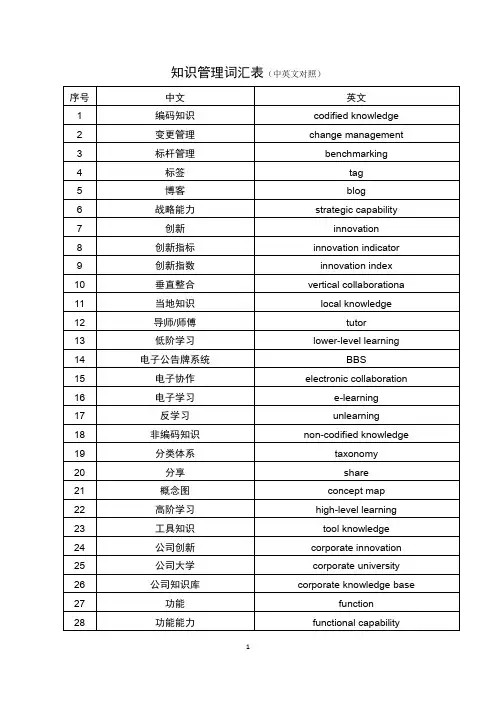 知识管理词汇表（中英文对照）

| 序号 | 中文 | 英文 |
|---|---|---|
| 1 | 编码知识 | codified knowledge |
| 2 | 变更管理 | change management |
| 3 | 标杆管理 | benchmarking |
| 4 | 标签 | tag |
| 5 | 博客 | blog |
| 6 | 战略能力 | strategic capability |
| 7 | 创新 | innovation |
| 8 | 创新指标 | innovation indicator |
| 9 | 创新指数 | innovation index |
| 10 | 垂直整合 | vertical collaborationa |
| 11 | 当地知识 | local knowledge |
| 12 | 导师/师傅 | tutor |
| 13 | 低阶学习 | lower-level learning |
| 14 | 电子公告牌系统 | BBS |
| 15 | 电子协作 | electronic collaboration |
| 16 | 电子学习 | e-learning |
| 17 | 反学习 | unlearning |
| 18 | 非编码知识 | non-codified knowledge |
| 19 | 分类体系 | taxonomy |
| 20 | 分享 | share |
| 21 | 概念图 | concept map |
| 22 | 高阶学习 | high-level learning |
| 23 | 工具知识 | tool knowledge |
| 24 | 公司创新 | corporate innovation |
| 25 | 公司大学 | corporate university |
| 26 | 公司知识库 | corporate knowledge base |
| 27 | 功能 | function |
| 28 | 功能能力 | functional capability |

1